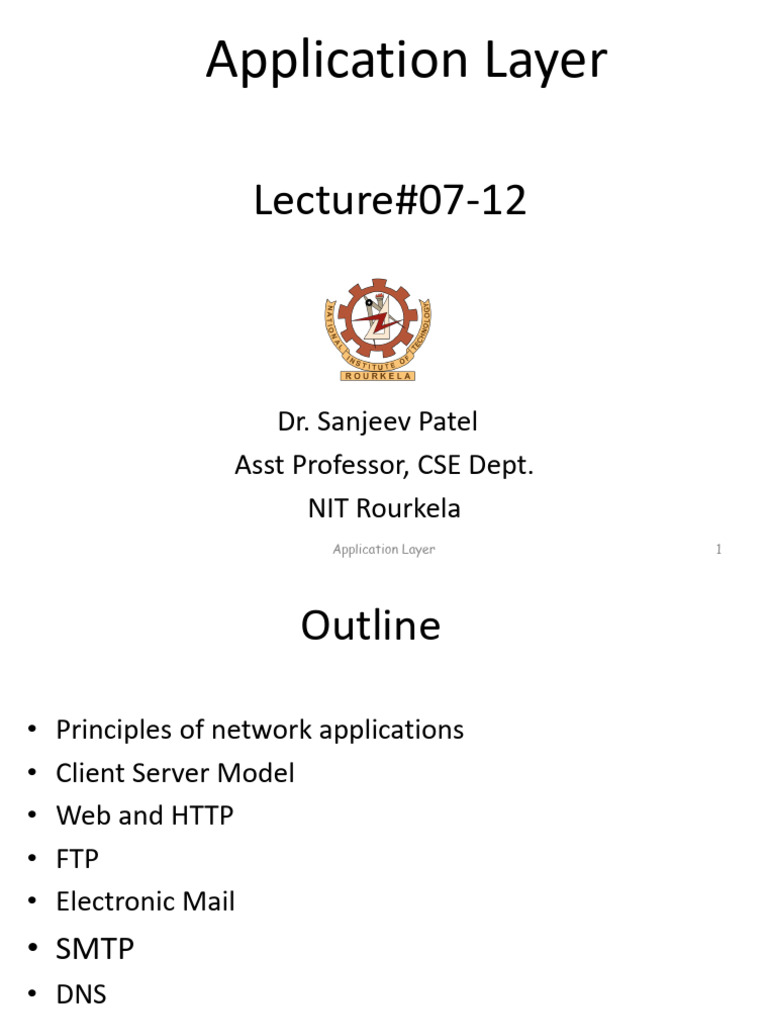 Application Layer

Lecture#07-12

NATIONAL INSTITUTE OF TECHNOLOGY
ROURKELA

Dr. Sanjeev Patel
Asst Professor, CSE Dept.
NIT Rourkela

Application Layer 1

Outline

• Principles of network applications
• Client Server Model
• Web and HTTP
• FTP
• Electronic Mail
• SMTP
• DNS